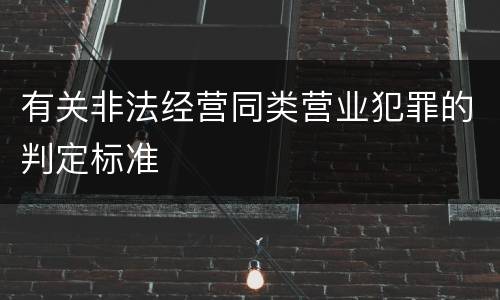 有关非法经营同类营业犯罪的判定标准